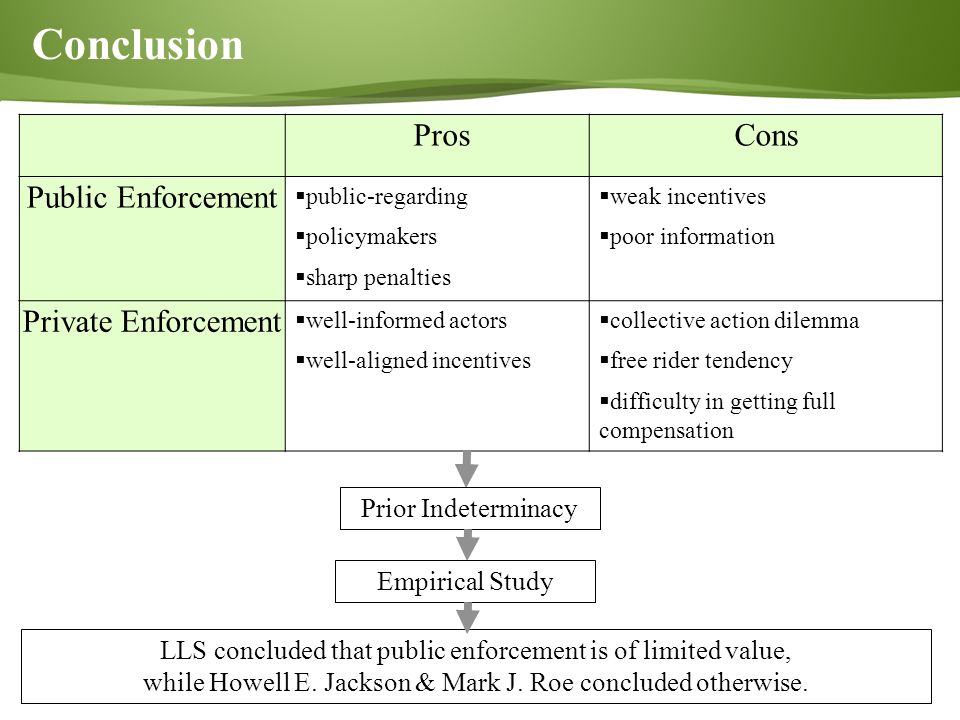 Conclusion

| | Pros | Cons |
|---|---|---|
| Public Enforcement | ▪public-regarding ▪policymakers ▪sharp penalties | ▪weak incentives ▪poor information |
| Private Enforcement | ▪well-informed actors ▪well-aligned incentives | ▪collective action dilemma ▪free rider tendency ▪difficulty in getting full compensation |

Prior Indeterminacy

Empirical Study

LLS concluded that public enforcement is of limited value, while Howell E. Jackson & Mark J. Roe concluded otherwise.